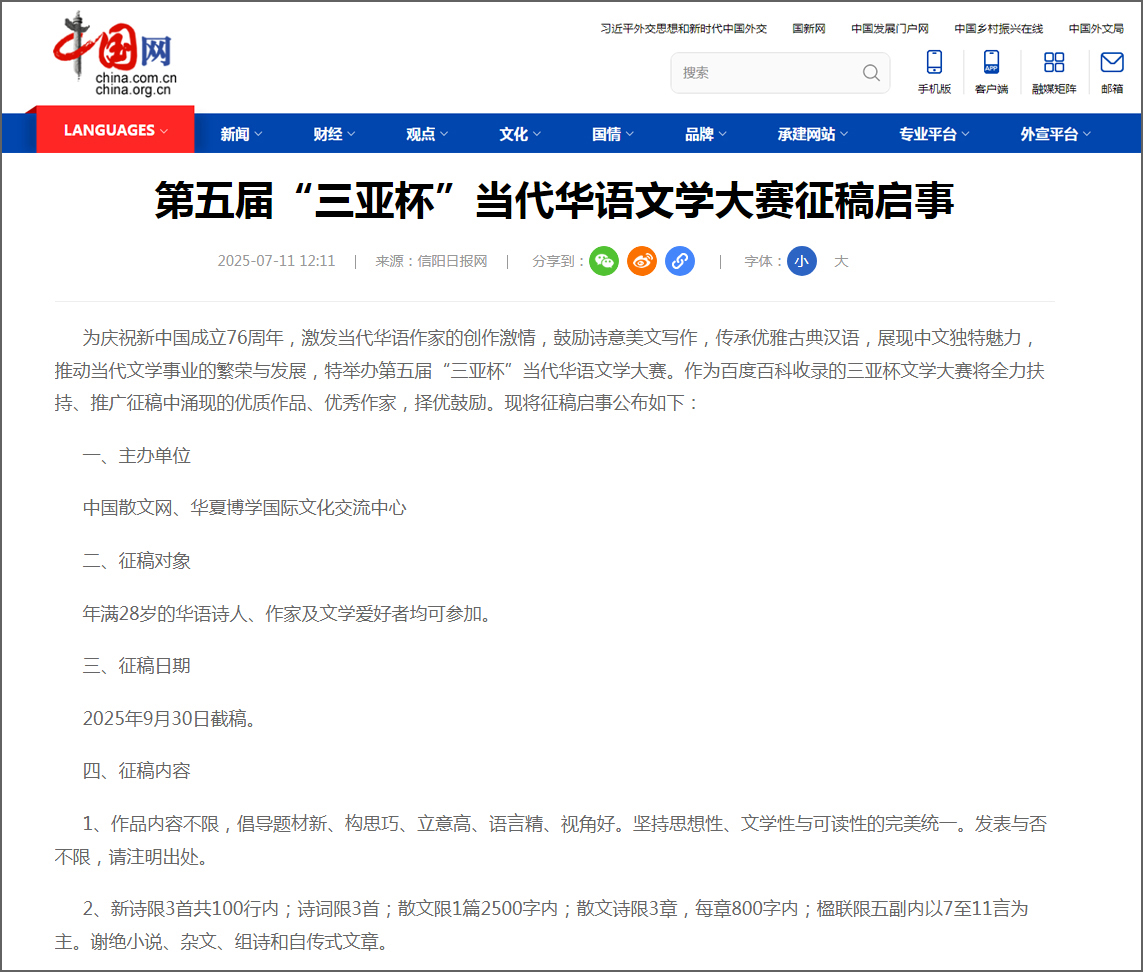 中国网
china.com.cn
china.org.cn

习近平外交思想和新时代中国外交　国新网　中国发展门户网　中国乡村振兴在线　中国外文局

搜索

手机版　客户端　融媒矩阵　邮箱

LANGUAGES　新闻　财经　观点　文化　国情　品牌　承建网站　专业平台　外宣平台

第五届“三亚杯”当代华语文学大赛征稿启事

2025-07-11 12:11　|　来源：信阳日报网　|　分享到：　|　字体：小　大

为庆祝新中国成立76周年，激发当代华语作家的创作激情，鼓励诗意美文写作，传承优雅古典汉语，展现中文独特魅力，推动当代文学事业的繁荣与发展，特举办第五届“三亚杯”当代华语文学大赛。作为百度百科收录的三亚杯文学大赛将全力扶持、推广征稿中涌现的优质作品、优秀作家，择优鼓励。现将征稿启事公布如下：

一、主办单位

中国散文网、华夏博学国际文化交流中心

二、征稿对象

年满28岁的华语诗人、作家及文学爱好者均可参加。

三、征稿日期

2025年9月30日截稿。

四、征稿内容

1、作品内容不限，倡导题材新、构思巧、立意高、语言精、视角好。坚持思想性、文学性与可读性的完美统一。发表与否不限，请注明出处。

2、新诗限3首共100行内；诗词限3首；散文限1篇2500字内；散文诗限3章，每章800字内；楹联限五副内以7至11言为主。谢绝小说、杂文、组诗和自传式文章。